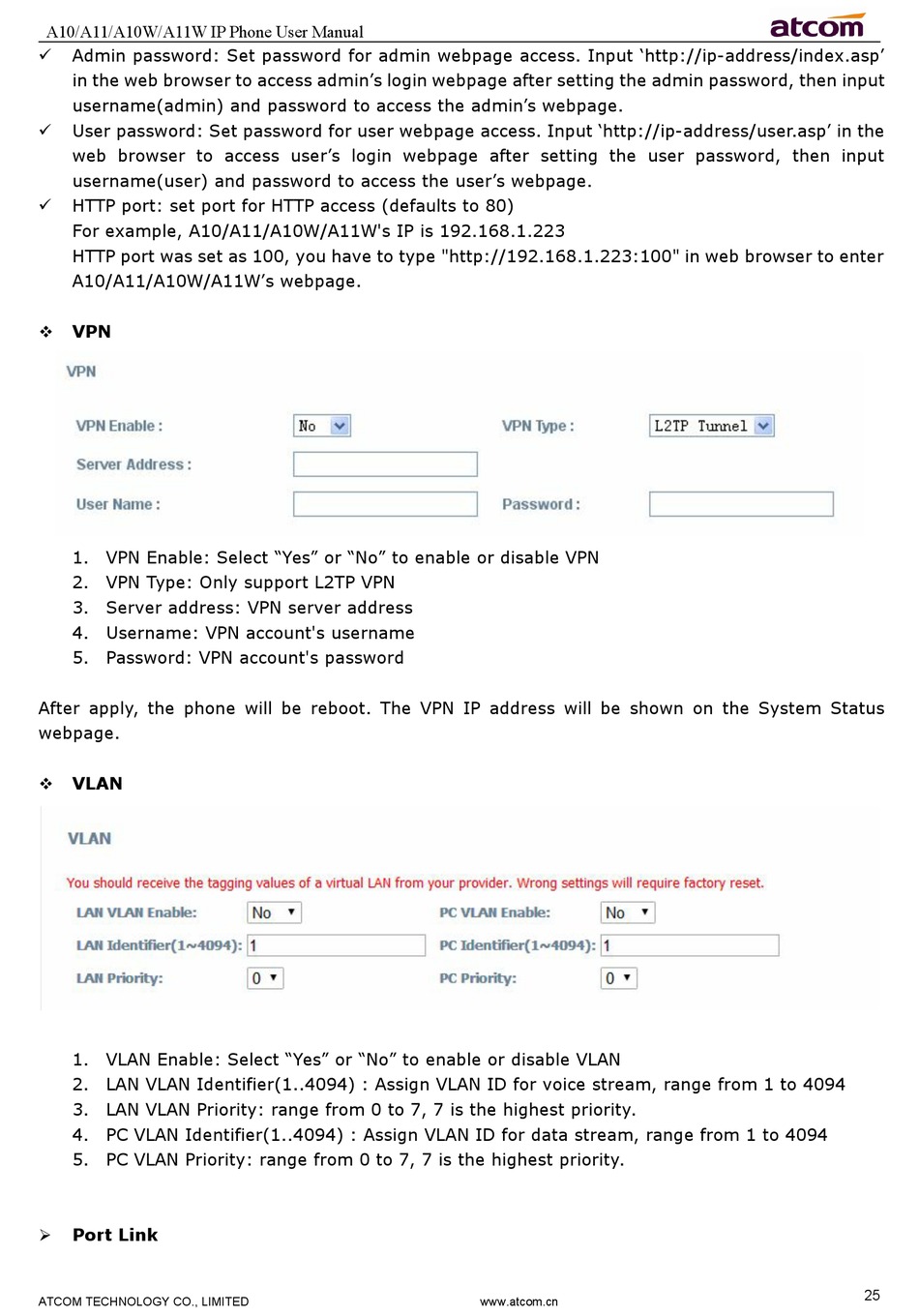 A10/A11/A10W/A11W IP Phone User Manual

atcom

✓ Admin password: Set password for admin webpage access. Input ‘http://ip-address/index.asp’ in the web browser to access admin’s login webpage after setting the admin password, then input username(admin) and password to access the admin’s webpage.

✓ User password: Set password for user webpage access. Input ‘http://ip-address/user.asp’ in the web browser to access user’s login webpage after setting the user password, then input username(user) and password to access the user’s webpage.

✓ HTTP port: set port for HTTP access (defaults to 80)
For example, A10/A11/A10W/A11W's IP is 192.168.1.223
HTTP port was set as 100, you have to type "http://192.168.1.223:100" in web browser to enter A10/A11/A10W/A11W’s webpage.

❖ VPN

VPN

VPN Enable : No

VPN Type : L2TP Tunnel

Server Address :

User Name :

Password :

1. VPN Enable: Select “Yes” or “No” to enable or disable VPN
2. VPN Type: Only support L2TP VPN
3. Server address: VPN server address
4. Username: VPN account's username
5. Password: VPN account's password

After apply, the phone will be reboot. The VPN IP address will be shown on the System Status webpage.

❖ VLAN

VLAN

You should receive the tagging values of a virtual LAN from your provider. Wrong settings will require factory reset.

LAN VLAN Enable: No

PC VLAN Enable: No

LAN Identifier(1~4094): 1

PC Identifier(1~4094): 1

LAN Priority: 0

PC Priority: 0

1. VLAN Enable: Select “Yes” or “No” to enable or disable VLAN
2. LAN VLAN Identifier(1..4094) : Assign VLAN ID for voice stream, range from 1 to 4094
3. LAN VLAN Priority: range from 0 to 7, 7 is the highest priority.
4. PC VLAN Identifier(1..4094) : Assign VLAN ID for data stream, range from 1 to 4094
5. PC VLAN Priority: range from 0 to 7, 7 is the highest priority.

➢ Port Link

ATCOM TECHNOLOGY CO., LIMITED www.atcom.cn 25